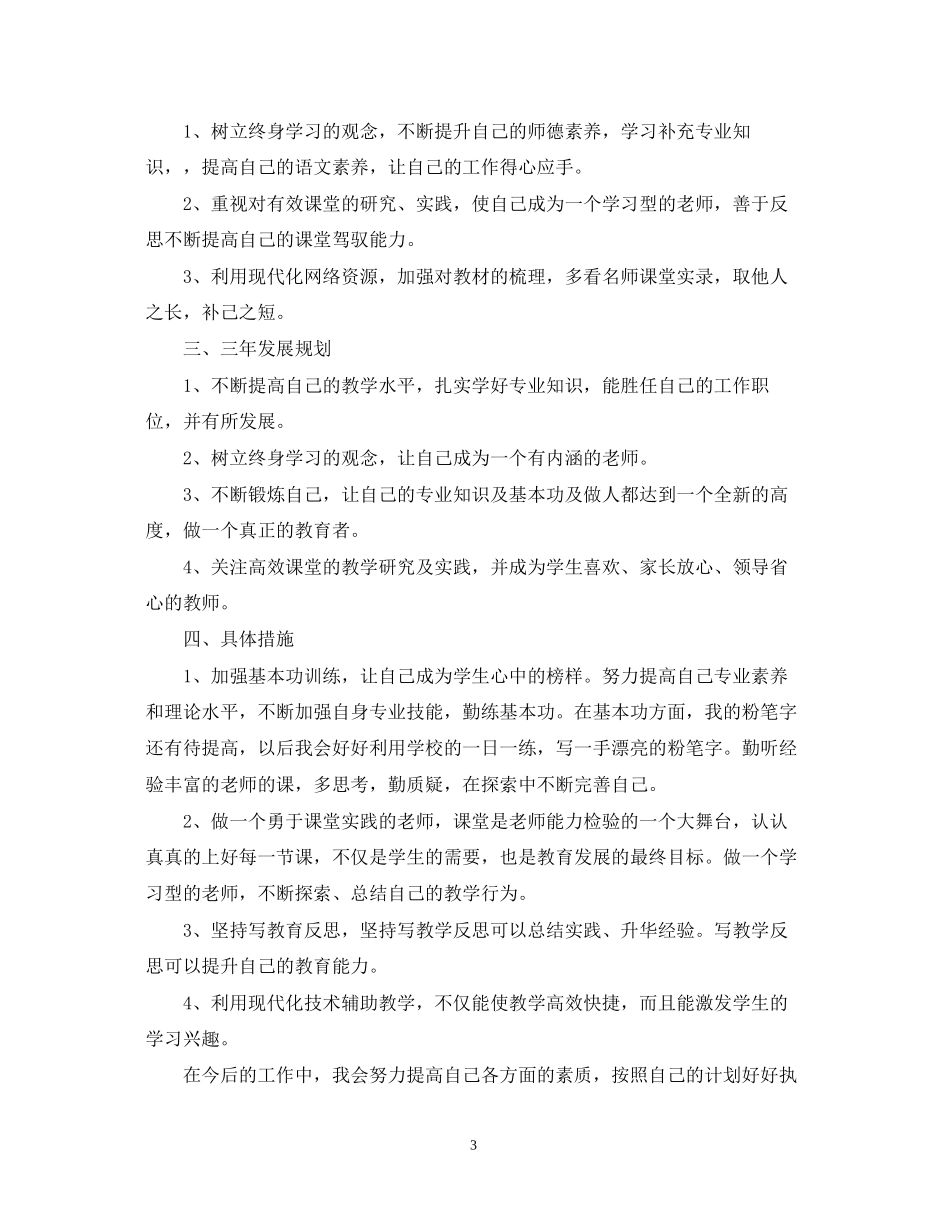 1、树立终身学习的观念，不断提升自己的师德素养，学习补充专业知识，，提高自己的语文素养，让自己的工作得心应手。

2、重视对有效课堂的研究、实践，使自己成为一个学习型的老师，善于反思不断提高自己的课堂驾驭能力。

3、利用现代化网络资源，加强对教材的梳理，多看名师课堂实录，取他人之长，补己之短。

三、三年发展规划

1、不断提高自己的教学水平，扎实学好专业知识，能胜任自己的工作职位，并有所发展。

2、树立终身学习的观念，让自己成为一个有内涵的老师。

3、不断锻炼自己，让自己的专业知识及基本功及做人都达到一个全新的高度，做一个真正的教育者。

4、关注高效课堂的教学研究及实践，并成为学生喜欢、家长放心、领导省心的教师。

四、具体措施

1、加强基本功训练，让自己成为学生心中的榜样。努力提高自己专业素养和理论水平，不断加强自身专业技能，勤练基本功。在基本功方面，我的粉笔字还有待提高，以后我会好好利用学校的一日一练，写一手漂亮的粉笔字。勤听经验丰富的老师的课，多思考，勤质疑，在探索中不断完善自己。

2、做一个勇于课堂实践的老师，课堂是老师能力检验的一个大舞台，认认真真的上好每一节课，不仅是学生的需要，也是教育发展的最终目标。做一个学习型的老师，不断探索、总结自己的教学行为。

3、坚持写教育反思，坚持写教学反思可以总结实践、升华经验。写教学反思可以提升自己的教育能力。

4、利用现代化技术辅助教学，不仅能使教学高效快捷，而且能激发学生的学习兴趣。

在今后的工作中，我会努力提高自己各方面的素质，按照自己的计划好好执

3